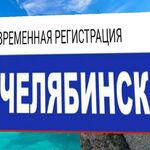 ВРЕМЕННАЯ РЕГИСТРАЦИЯ

ЧЕЛЯБИНСК